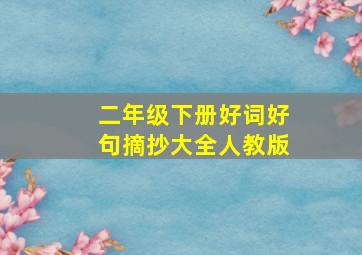 二年级下册好词好句摘抄大全人教版